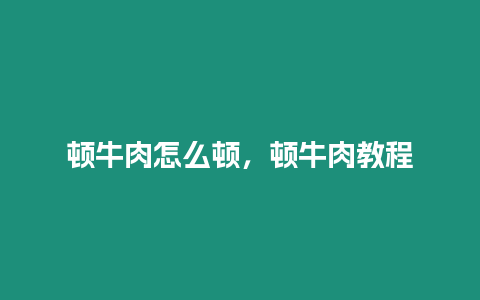 顿牛肉怎么顿，顿牛肉教程